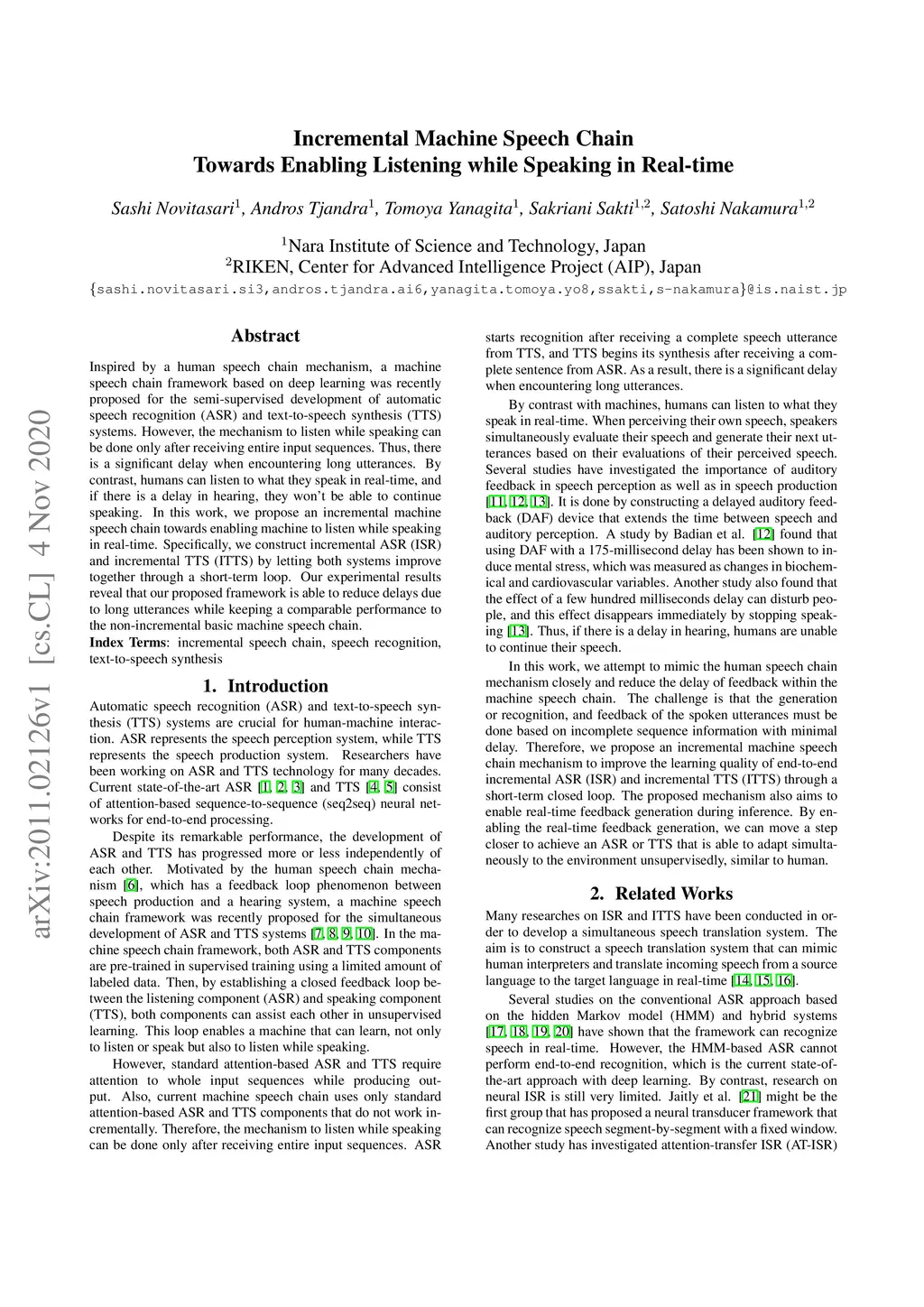 Incremental Machine Speech Chain
Towards Enabling Listening while Speaking in Real-time

Sashi Novitasari$^1$, Andros Tjandra$^1$, Tomoya Yanagita$^1$, Sakriani Sakti$^{1,2}$, Satoshi Nakamura$^{1,2}$

$^1$Nara Institute of Science and Technology, Japan
$^2$RIKEN, Center for Advanced Intelligence Project (AIP), Japan
{sashi.novitasari.si3,andros.tjandra.ai6,yanagita.tomoya.yo8,ssakti,s-nakamura}@is.naist.jp

arXiv:2011.02126v1 [cs.CL] 4 Nov 2020

Abstract

Inspired by a human speech chain mechanism, a machine speech chain framework based on deep learning was recently proposed for the semi-supervised development of automatic speech recognition (ASR) and text-to-speech synthesis (TTS) systems. However, the mechanism to listen while speaking can be done only after receiving entire input sequences. Thus, there is a significant delay when encountering long utterances. By contrast, humans can listen to what they speak in real-time, and if there is a delay in hearing, they won't be able to continue speaking. In this work, we propose an incremental machine speech chain towards enabling machine to listen while speaking in real-time. Specifically, we construct incremental ASR (ISR) and incremental TTS (ITTS) by letting both systems improve together through a short-term loop. Our experimental results reveal that our proposed framework is able to reduce delays due to long utterances while keeping a comparable performance to the non-incremental basic machine speech chain.
Index Terms: incremental speech chain, speech recognition, text-to-speech synthesis

1. Introduction

Automatic speech recognition (ASR) and text-to-speech synthesis (TTS) systems are crucial for human-machine interaction. ASR represents the speech perception system, while TTS represents the speech production system. Researchers have been working on ASR and TTS technology for many decades. Current state-of-the-art ASR [1, 2, 3] and TTS [4, 5] consist of attention-based sequence-to-sequence (seq2seq) neural networks for end-to-end processing.

Despite its remarkable performance, the development of ASR and TTS has progressed more or less independently of each other. Motivated by the human speech chain mechanism [6], which has a feedback loop phenomenon between speech production and a hearing system, a machine speech chain framework was recently proposed for the simultaneous development of ASR and TTS systems [7, 8, 9, 10]. In the machine speech chain framework, both ASR and TTS components are pre-trained in supervised training using a limited amount of labeled data. Then, by establishing a closed feedback loop between the listening component (ASR) and speaking component (TTS), both components can assist each other in unsupervised learning. This loop enables a machine that can learn, not only to listen or speak but also to listen while speaking.

However, standard attention-based ASR and TTS require attention to whole input sequences while producing output. Also, current machine speech chain uses only standard attention-based ASR and TTS components that do not work incrementally. Therefore, the mechanism to listen while speaking can be done only after receiving entire input sequences. ASR starts recognition after receiving a complete speech utterance from TTS, and TTS begins its synthesis after receiving a complete sentence from ASR. As a result, there is a significant delay when encountering long utterances.

By contrast with machines, humans can listen to what they speak in real-time. When perceiving their own speech, speakers simultaneously evaluate their speech and generate their next utterances based on their evaluations of their perceived speech. Several studies have investigated the importance of auditory feedback in speech perception as well as in speech production [11, 12, 13]. It is done by constructing a delayed auditory feedback (DAF) device that extends the time between speech and auditory perception. A study by Badian et al. [12] found that using DAF with a 175-millisecond delay has been shown to induce mental stress, which was measured as changes in biochemical and cardiovascular variables. Another study also found that the effect of a few hundred milliseconds delay can disturb people, and this effect disappears immediately by stopping speaking [13]. Thus, if there is a delay in hearing, humans are unable to continue their speech.

In this work, we attempt to mimic the human speech chain mechanism closely and reduce the delay of feedback within the machine speech chain. The challenge is that the generation or recognition, and feedback of the spoken utterances must be done based on incomplete sequence information with minimal delay. Therefore, we propose an incremental machine speech chain mechanism to improve the learning quality of end-to-end incremental ASR (ISR) and incremental TTS (ITTS) through a short-term closed loop. The proposed mechanism also aims to enable real-time feedback generation during inference. By enabling the real-time feedback generation, we can move a step closer to achieve an ASR or TTS that is able to adapt simultaneously to the environment unsupervisedly, similar to human.

2. Related Works

Many researches on ISR and ITTS have been conducted in order to develop a simultaneous speech translation system. The aim is to construct a speech translation system that can mimic human interpreters and translate incoming speech from a source language to the target language in real-time [14, 15, 16].

Several studies on the conventional ASR approach based on the hidden Markov model (HMM) and hybrid systems [17, 18, 19, 20] have shown that the framework can recognize speech in real-time. However, the HMM-based ASR cannot perform end-to-end recognition, which is the current state-of-the-art approach with deep learning. By contrast, research on neural ISR is still very limited. Jaitly et al. [21] might be the first group that has proposed a neural transducer framework that can recognize speech segment-by-segment with a fixed window. Another study has investigated attention-transfer ISR (AT-ISR)